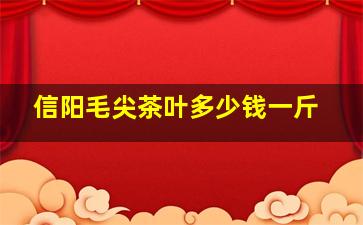 信阳毛尖茶叶多少钱一斤